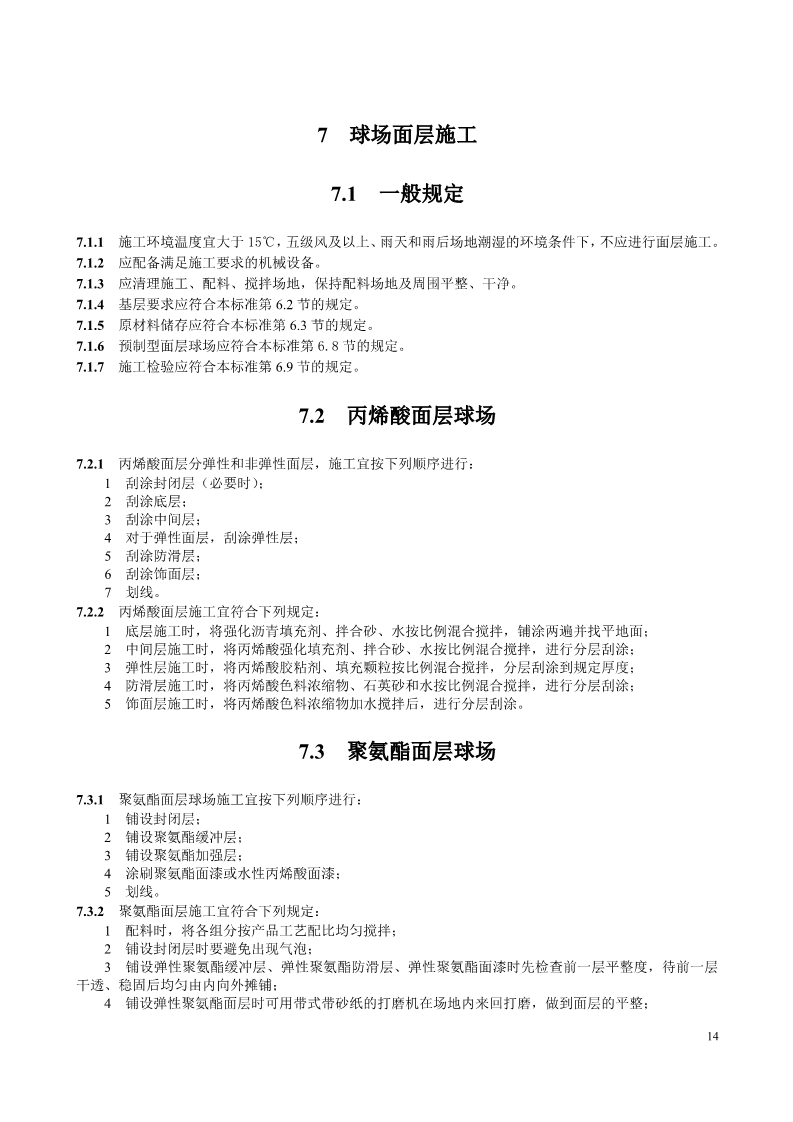 7　球场面层施工

7.1　一般规定

7.1.1　施工环境温度宜大于 15℃，五级风及以上、雨天和雨后场地潮湿的环境条件下，不应进行面层施工。
7.1.2　应配备满足施工要求的机械设备。
7.1.3　应清理施工、配料、搅拌场地，保持配料场地及周围平整、干净。
7.1.4　基层要求应符合本标准第 6.2 节的规定。
7.1.5　原材料储存应符合本标准第 6.3 节的规定。
7.1.6　预制型面层球场应符合本标准第 6. 8 节的规定。
7.1.7　施工检验应符合本标准第 6.9 节的规定。

7.2　丙烯酸面层球场

7.2.1　丙烯酸面层分弹性和非弹性面层，施工宜按下列顺序进行：
1　刮涂封闭层（必要时）；
2　刮涂底层；
3　刮涂中间层；
4　对于弹性面层，刮涂弹性层；
5　刮涂防滑层；
6　刮涂饰面层；
7　划线。
7.2.2　丙烯酸面层施工宜符合下列规定：
1　底层施工时，将强化沥青填充剂、拌合砂、水按比例混合搅拌，铺涂两遍并找平地面；
2　中间层施工时，将丙烯酸强化填充剂、拌合砂、水按比例混合搅拌，进行分层刮涂；
3　弹性层施工时，将丙烯酸胶粘剂、填充颗粒按比例混合搅拌，分层刮涂到规定厚度；
4　防滑层施工时，将丙烯酸色料浓缩物、石英砂和水按比例混合搅拌，进行分层刮涂；
5　饰面层施工时，将丙烯酸色料浓缩物加水搅拌后，进行分层刮涂。

7.3　聚氨酯面层球场

7.3.1　聚氨酯面层球场施工宜按下列顺序进行：
1　铺设封闭层；
2　铺设聚氨酯缓冲层；
3　铺设聚氨酯加强层；
4　涂刷聚氨酯面漆或水性丙烯酸面漆；
5　划线。
7.3.2　聚氨酯面层施工宜符合下列规定：
1　配料时，将各组分按产品工艺配比均匀搅拌；
2　铺设封闭层时要避免出现气泡；
3　铺设弹性聚氨酯缓冲层、弹性聚氨酯防滑层、弹性聚氨酯面漆时先检查前一层平整度，待前一层干透、稳固后均匀由内向外摊铺；
4　铺设弹性聚氨酯面层时可用带式带砂纸的打磨机在场地内来回打磨，做到面层的平整；

14